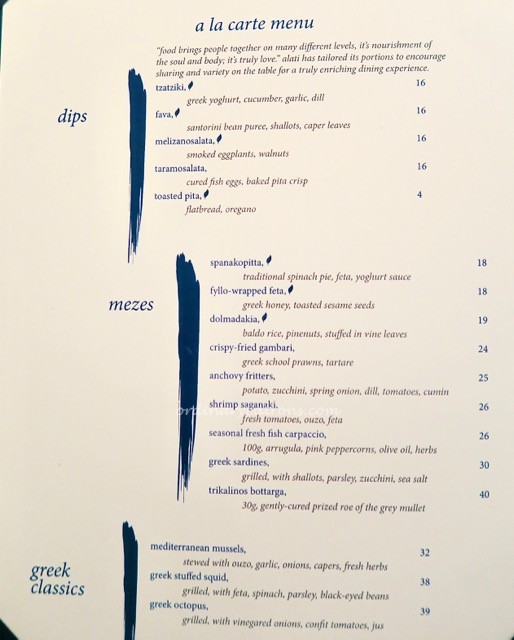 a la carte menu

"food brings people together on many different levels, it's nourishment of the soul and body; it's truly love." alati has tailored its portions to encourage sharing and variety on the table for a truly enriching dining experience.

dips

tzatziki, 16
greek yoghurt, cucumber, garlic, dill
fava, 16
santorini bean puree, shallots, caper leaves
melizanosalata, 16
smoked eggplants, walnuts
taramosalata, 16
cured fish eggs, baked pita crisp
toasted pita, 4
flatbread, oregano

mezes

spanakopitta, 18
traditional spinach pie, feta, yoghurt sauce
fyllo-wrapped feta, 18
greek honey, toasted sesame seeds
dolmadakia, 19
baldo rice, pinenuts, stuffed in vine leaves
crispy-fried gambari, 24
greek school prawns, tartare
anchovy fritters, 25
potato, zucchini, spring onion, dill, tomatoes, cumin
shrimp saganaki, 26
fresh tomatoes, ouzo, feta
seasonal fresh fish carpaccio, 26
100g, arrugula, pink peppercorns, olive oil, herbs
greek sardines, 30
grilled, with shallots, parsley, zucchini, sea salt
trikalinos bottarga, 40
30g, gently-cured prized roe of the grey mullet

greek classics

mediterranean mussels, 32
stewed with ouzo, garlic, onions, capers, fresh herbs
greek stuffed squid, 38
grilled, with feta, spinach, parsley, black-eyed beans
greek octopus, 39
grilled, with vinegared onions, confit tomatoes, jus